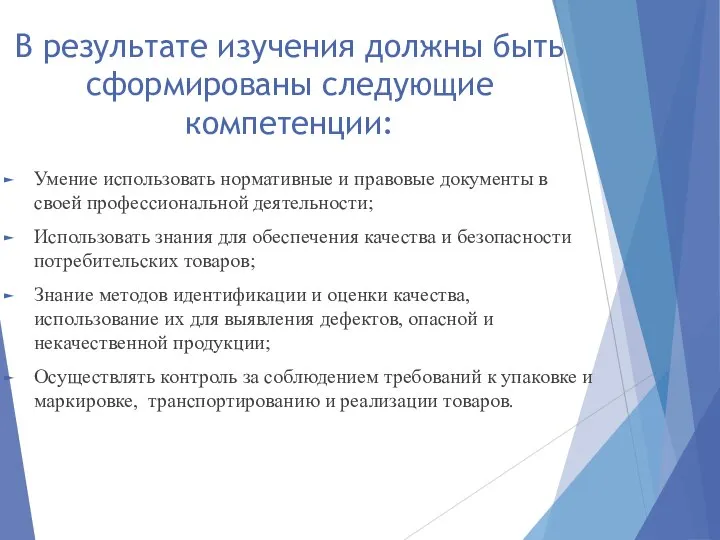 В результате изучения должны быть сформированы следующие компетенции:

Умение использовать нормативные и правовые документы в своей профессиональной деятельности;

Использовать знания для обеспечения качества и безопасности потребительских товаров;

Знание методов идентификации и оценки качества, использование их для выявления дефектов, опасной и некачественной продукции;

Осуществлять контроль за соблюдением требований к упаковке и маркировке, транспортированию и реализации товаров.